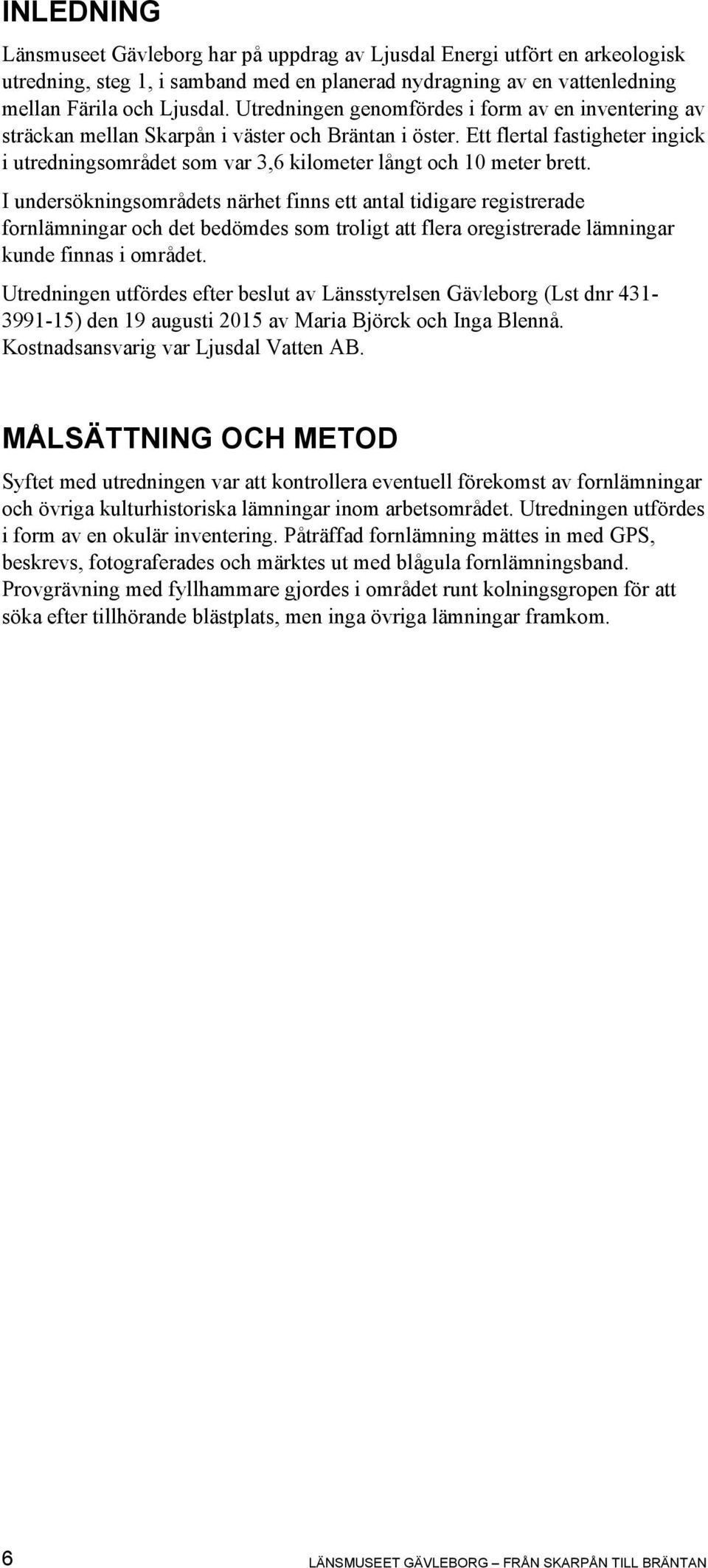 INLEDNING

Länsmuseet Gävleborg har på uppdrag av Ljusdal Energi utfört en arkeologisk utredning, steg 1, i samband med en planerad nydragning av en vattenledning mellan Färila och Ljusdal. Utredningen genomfördes i form av en inventering av sträckan mellan Skarpån i väster och Bräntan i öster. Ett flertal fastigheter ingick i utredningsområdet som var 3,6 kilometer långt och 10 meter brett.

I undersökningsområdets närhet finns ett antal tidigare registrerade fornlämningar och det bedömdes som troligt att flera oregistrerade lämningar kunde finnas i området.

Utredningen utfördes efter beslut av Länsstyrelsen Gävleborg (Lst dnr 431-3991-15) den 19 augusti 2015 av Maria Björck och Inga Blennå. Kostnadsansvarig var Ljusdal Vatten AB.

MÅLSÄTTNING OCH METOD

Syftet med utredningen var att kontrollera eventuell förekomst av fornlämningar och övriga kulturhistoriska lämningar inom arbetsområdet. Utredningen utfördes i form av en okulär inventering. Påträffad fornlämning mättes in med GPS, beskrevs, fotograferades och märktes ut med blågula fornlämningsband. Provgrävning med fyllhammare gjordes i området runt kolningsgropen för att söka efter tillhörande blästplats, men inga övriga lämningar framkom.

6 LÄNSMUSEET GÄVLEBORG – FRÅN SKARPÅN TILL BRÄNTAN